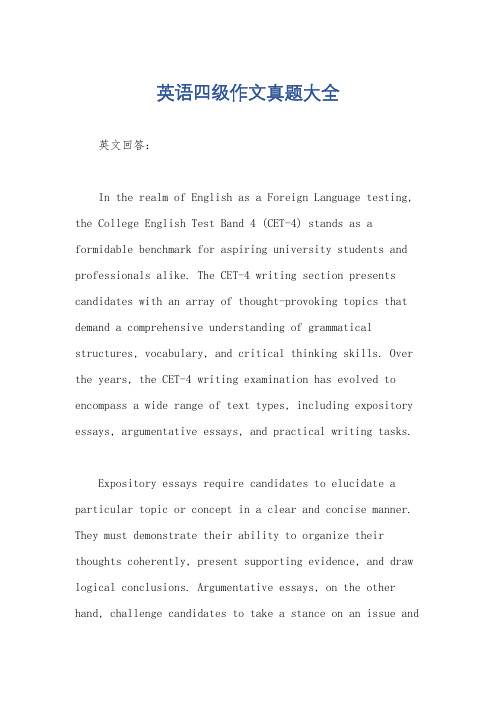 英语四级作文真题大全

英文回答：

In the realm of English as a Foreign Language testing, the College English Test Band 4 (CET-4) stands as a formidable benchmark for aspiring university students and professionals alike. The CET-4 writing section presents candidates with an array of thought-provoking topics that demand a comprehensive understanding of grammatical structures, vocabulary, and critical thinking skills. Over the years, the CET-4 writing examination has evolved to encompass a wide range of text types, including expository essays, argumentative essays, and practical writing tasks.

Expository essays require candidates to elucidate a particular topic or concept in a clear and concise manner. They must demonstrate their ability to organize their thoughts coherently, present supporting evidence, and draw logical conclusions. Argumentative essays, on the other hand, challenge candidates to take a stance on an issue and